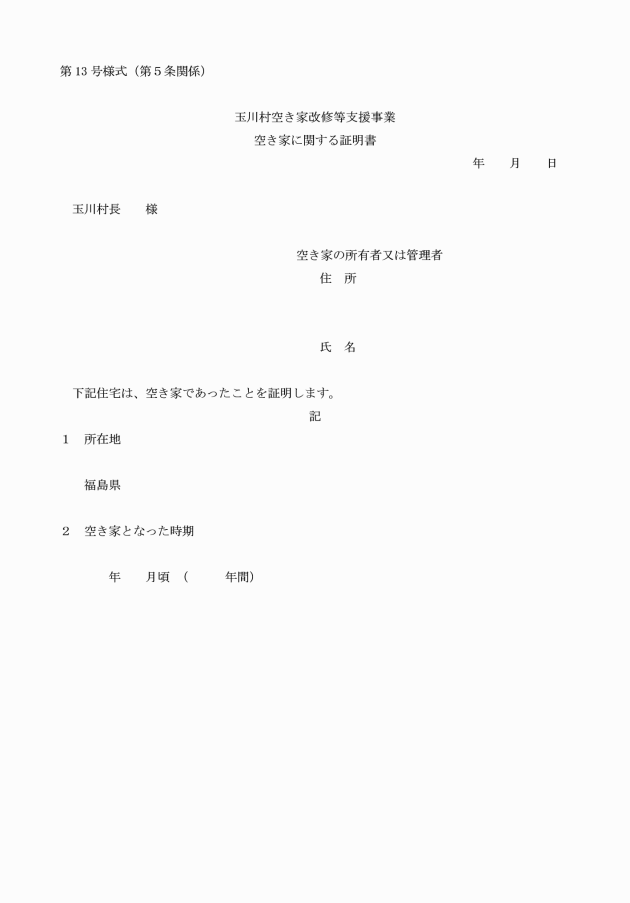 第13号様式（第5条関係）

玉川村空き家改修等支援事業
空き家に関する証明書

年　月　日

玉川村長　様

空き家の所有者又は管理者
住　所

氏　名

下記住宅は、空き家であったことを証明します。

記

1　所在地

福島県

2　空き家となった時期

年　月頃　（　年間）